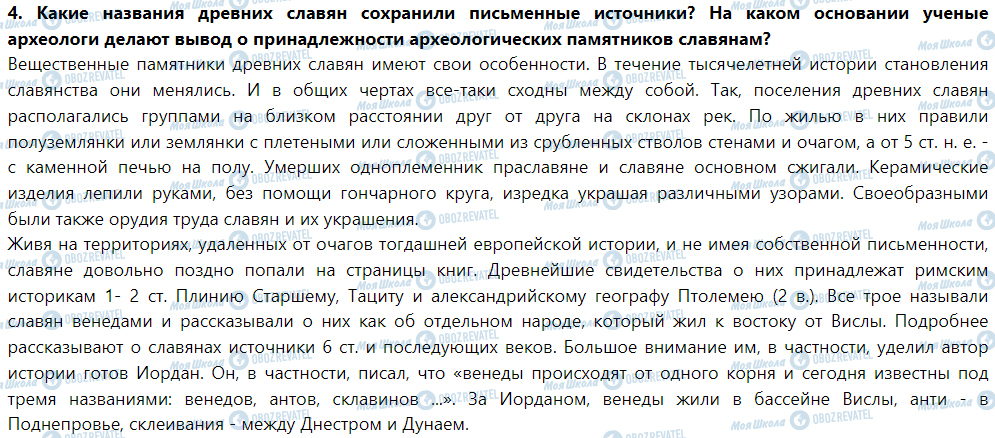 **4. Какие названия древних славян сохранили письменные источники? На каком основании ученые археологи делают вывод о принадлежности археологических памятников славянам?**
Вещественные памятники древних славян имеют свои особенности. В течение тысячелетней истории становления славянства они менялись. И в общих чертах все-таки сходны между собой. Так, поселения древних славян располагались группами на близком расстоянии друг от друга на склонах рек. По жилью в них правили полуземлянки или землянки с плетеными или сложенными из срубленных стволов стенами и очагом, а от 5 ст. н. е. - с каменной печью на полу. Умерших одноплеменник праславяне и славяне основном сжигали. Керамические изделия лепили руками, без помощи гончарного круга, изредка украшая различными узорами. Своеобразными были также орудия труда славян и их украшения.
Живя на территориях, удаленных от очагов тогдашней европейской истории, и не имея собственной письменности, славяне довольно поздно попали на страницы книг. Древнейшие свидетельства о них принадлежат римским историкам 1- 2 ст. Плинию Старшему, Тациту и александрийскому географу Птолемею (2 в.). Все трое называли славян венедами и рассказывали о них как об отдельном народе, который жил к востоку от Вислы. Подробнее рассказывают о славянах источники 6 ст. и последующих веков. Большое внимание им, в частности, уделил автор истории готов Иордан. Он, в частности, писал, что «венеды происходят от одного корня и сегодня известны под тремя названиями: венедов, антов, склавинов ...». За Иорданом, венеды жили в бассейне Вислы, анти - в Поднепровье, склеивания - между Днестром и Дунаем.